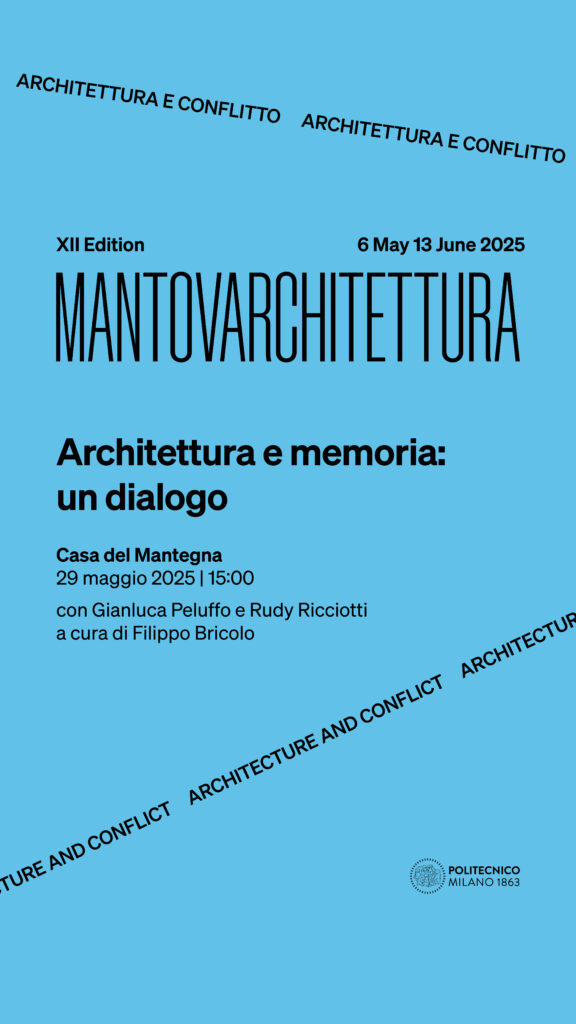 ARCHITETTURA E CONFLITTO ARCHITETTURA E CONFLITTO

XII Edition 6 May 13 June 2025

MANTOVARCHITETTURA

Architettura e memoria: un dialogo

Casa del Mantegna
29 maggio 2025 | 15:00
con Gianluca Peluffo e Rudy Ricciotti
a cura di Filippo Bricolo

TURE AND CONFLICT ARCHITECTURE AND CONFLICT ARCHITECTUR

POLITECNICO MILANO 1863